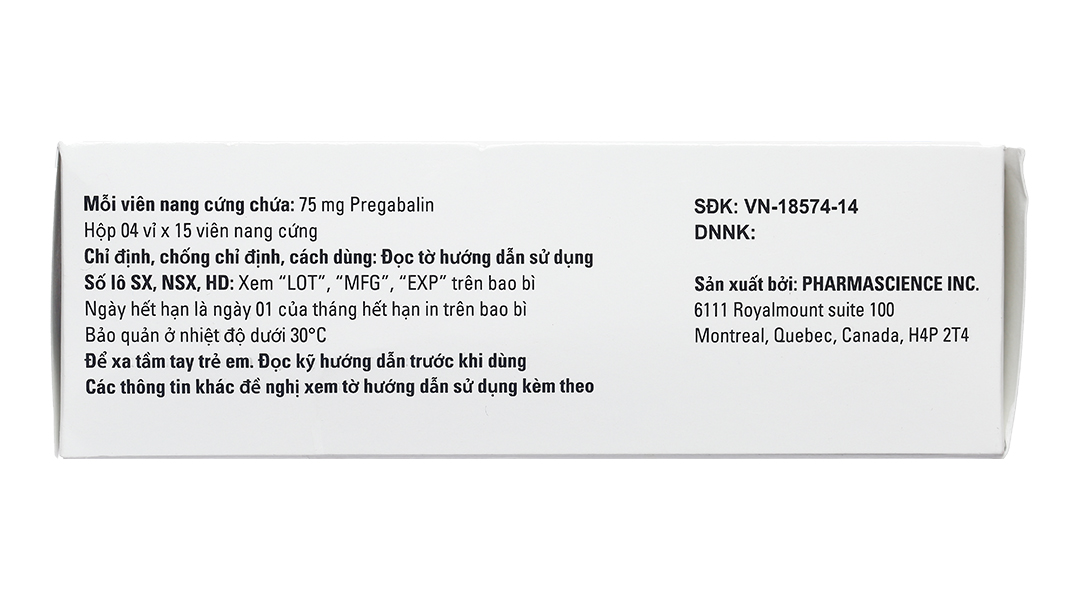 Mỗi viên nang cứng chứa: 75 mg Pregabalin
Hộp 04 vỉ x 15 viên nang cứng
Chỉ định, chống chỉ định, cách dùng: Đọc tờ hướng dẫn sử dụng
Số lô SX, NSX, HD: Xem "LOT", "MFG", "EXP" trên bao bì
Ngày hết hạn là ngày 01 của tháng hết hạn in trên bao bì
Bảo quản ở nhiệt độ dưới 30°C
Để xa tầm tay trẻ em. Đọc kỹ hướng dẫn trước khi dùng
Các thông tin khác đề nghị xem tờ hướng dẫn sử dụng kèm theo

SĐK: VN-18574-14
DNNK:

Sản xuất bởi: PHARMASCIENCE INC.
6111 Royalmount suite 100
Montreal, Quebec, Canada, H4P 2T4